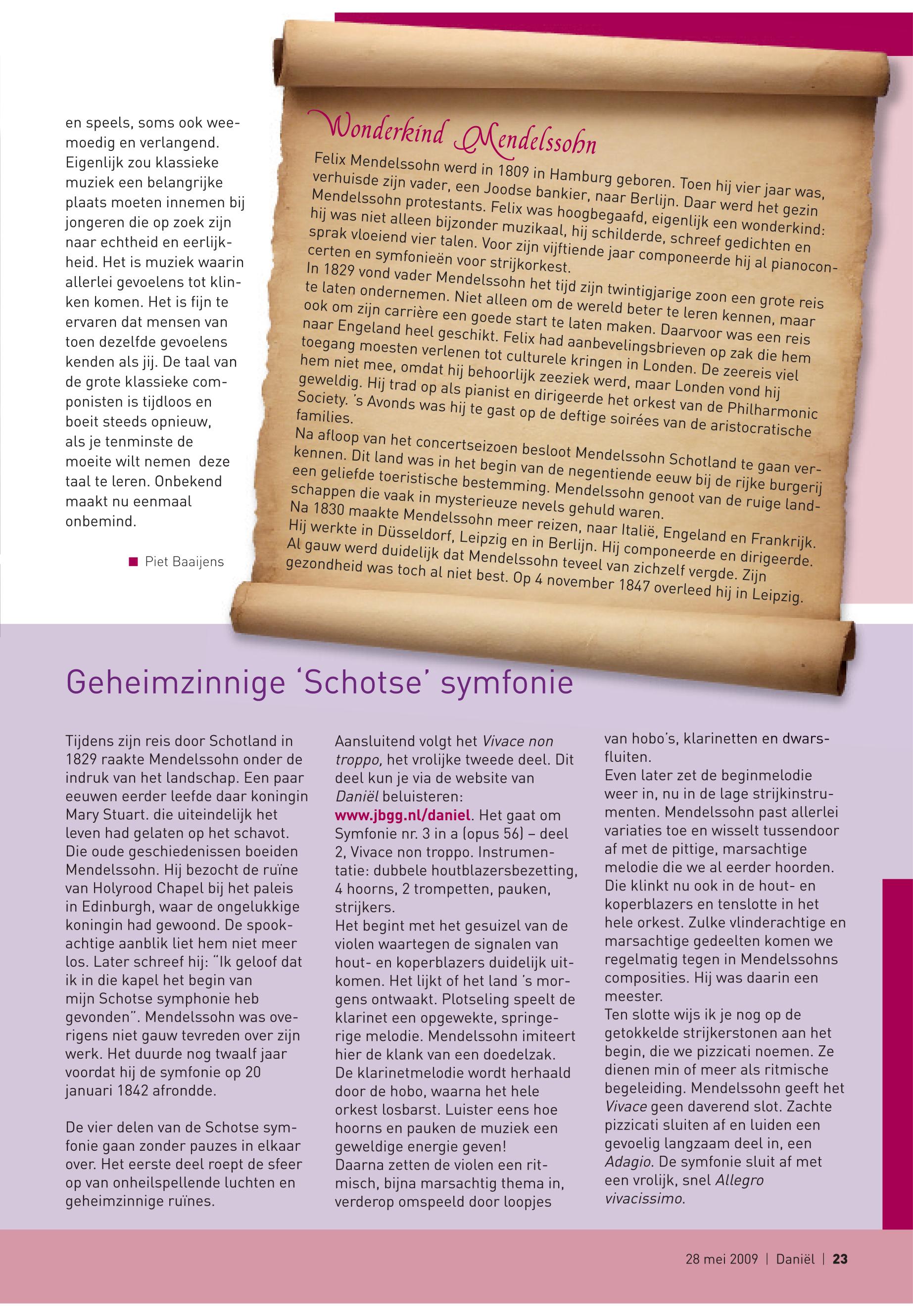 en speels, soms ook weemoedig en verlangend. Eigenlijk zou klassieke muziek een belangrijke plaats moeten innemen bij jongeren die op zoek zijn naar echtheid en eerlijkheid. Het is muziek waarin allerlei gevoelens tot klinken komen. Het is fijn te ervaren dat mensen van toen dezelfde gevoelens kenden als jij. De taal van de grote klassieke componisten is tijdloos en boeit steeds opnieuw, als je tenminste de moeite wilt nemen deze taal te leren. Onbekend maakt nu eenmaal onbemind.

Piet Baaijens

Wonderkind Mendelssohn

Felix Mendelssohn werd in 1809 in Hamburg geboren. Toen hij vier jaar was, verhuisde zijn vader, een Joodse bankier, naar Berlijn. Daar werd het gezin Mendelssohn protestants. Felix was hoogbegaafd, eigenlijk een wonderkind: hij was niet alleen bijzonder muzikaal, hij schilderde, schreef gedichten en sprak vloeiend vier talen. Voor zijn vijftiende jaar componeerde hij al pianoconcerten en symfonieën voor strijkorkest.
In 1829 vond vader Mendelssohn het tijd zijn twintigjarige zoon een grote reis te laten ondernemen. Niet alleen om de wereld beter te leren kennen, maar ook om zijn carrière een goede start te laten maken. Daarvoor was een reis naar Engeland heel geschikt. Felix had aanbevelingsbrieven op zak die hem toegang moesten verlenen tot culturele kringen in Londen. De zeereis viel hem niet mee, omdat hij behoorlijk zeeziek werd, maar Londen vond hij geweldig. Hij trad op als pianist en dirigeerde het orkest van de Philharmonic Society. 's Avonds was hij te gast op de deftige soirées van de aristocratische families.
Na afloop van het concertseizoen besloot Mendelssohn Schotland te gaan verkennen. Dit land was in het begin van de negentiende eeuw bij de rijke burgerij een geliefde toeristische bestemming. Mendelssohn genoot van de ruige landschappen die vaak in mysterieuze nevels gehuld waren.
Na 1830 maakte Mendelssohn meer reizen, naar Italië, Engeland en Frankrijk. Hij werkte in Düsseldorf, Leipzig en in Berlijn. Hij componeerde en dirigeerde. Al gauw werd duidelijk dat Mendelssohn teveel van zichzelf vergde. Zijn gezondheid was toch al niet best. Op 4 november 1847 overleed hij in Leipzig.

Geheimzinnige 'Schotse' symfonie

Tijdens zijn reis door Schotland in 1829 raakte Mendelssohn onder de indruk van het landschap. Een paar eeuwen eerder leefde daar koningin Mary Stuart. die uiteindelijk het leven had gelaten op het schavot. Die oude geschiedenissen boeiden Mendelssohn. Hij bezocht de ruïne van Holyrood Chapel bij het paleis in Edinburgh, waar de ongelukkige koningin had gewoond. De spookachtige aanblik liet hem niet meer los. Later schreef hij: "Ik geloof dat ik in die kapel het begin van mijn Schotse symphonie heb gevonden". Mendelssohn was overigens niet gauw tevreden over zijn werk. Het duurde nog twaalf jaar voordat hij de symfonie op 20 januari 1842 afrondde.

De vier delen van de Schotse symfonie gaan zonder pauzes in elkaar over. Het eerste deel roept de sfeer op van onheilspellende luchten en geheimzinnige ruïnes.

Aansluitend volgt het Vivace non troppo, het vrolijke tweede deel. Dit deel kun je via de website van Daniël beluisteren: www.jbgg.nl/daniel. Het gaat om Symfonie nr. 3 in a (opus 56) – deel 2, Vivace non troppo. Instrumentatie: dubbele houtblazersbezetting, 4 hoorns, 2 trompetten, pauken, strijkers.
Het begint met het gesuizel van de violen waartegen de signalen van hout- en koperblazers duidelijk uitkomen. Het lijkt of het land 's morgens ontwaakt. Plotseling speelt de klarinet een opgewekte, springerige melodie. Mendelssohn imiteert hier de klank van een doedelzak. De klarinetmelodie wordt herhaald door de hobo, waarna het hele orkest losbarst. Luister eens hoe hoorns en pauken de muziek een geweldige energie geven!
Daarna zetten de violen een ritmisch, bijna marsachtig thema in, verderop omspeeld door loopjes van hobo's, klarinetten en dwarsfluiten.
Even later zet de beginmelodie weer in, nu in de lage strijkinstrumenten. Mendelssohn past allerlei variaties toe en wisselt tussendoor af met de pittige, marsachtige melodie die we al eerder hoorden. Die klinkt nu ook in de hout- en koperblazers en tenslotte in het hele orkest. Zulke vlinderachtige en marsachtige gedeelten komen we regelmatig tegen in Mendelssohns composities. Hij was daarin een meester.
Ten slotte wijs ik je nog op de getokkelde strijkerstonen aan het begin, die we pizzicati noemen. Ze dienen min of meer als ritmische begeleiding. Mendelssohn geeft het Vivace geen daverend slot. Zachte pizzicati sluiten af en luiden een gevoelig langzaam deel in, een Adagio. De symfonie sluit af met een vrolijk, snel Allegro vivacissimo.

28 mei 2009 | Daniël | 23